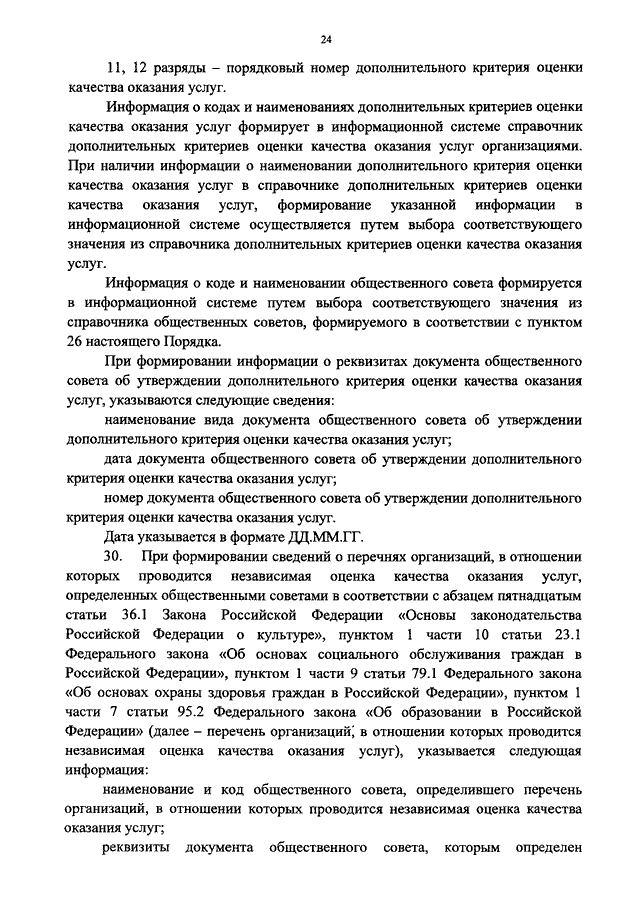 24

11, 12 разряды – порядковый номер дополнительного критерия оценки качества оказания услуг.

Информация о кодах и наименованиях дополнительных критериев оценки качества оказания услуг формирует в информационной системе справочник дополнительных критериев оценки качества оказания услуг организациями. При наличии информации о наименовании дополнительного критерия оценки качества оказания услуг в справочнике дополнительных критериев оценки качества оказания услуг, формирование указанной информации в информационной системе осуществляется путем выбора соответствующего значения из справочника дополнительных критериев оценки качества оказания услуг.

Информация о коде и наименовании общественного совета формируется в информационной системе путем выбора соответствующего значения из справочника общественных советов, формируемого в соответствии с пунктом 26 настоящего Порядка.

При формировании информации о реквизитах документа общественного совета об утверждении дополнительного критерия оценки качества оказания услуг, указываются следующие сведения:

наименование вида документа общественного совета об утверждении дополнительного критерия оценки качества оказания услуг;

дата документа общественного совета об утверждении дополнительного критерия оценки качества оказания услуг;

номер документа общественного совета об утверждении дополнительного критерия оценки качества оказания услуг.

Дата указывается в формате ДД.ММ.ГГ.

30. При формировании сведений о перечнях организаций, в отношении которых проводится независимая оценка качества оказания услуг, определенных общественными советами в соответствии с абзацем пятнадцатым статьи 36.1 Закона Российской Федерации «Основы законодательства Российской Федерации о культуре», пунктом 1 части 10 статьи 23.1 Федерального закона «Об основах социального обслуживания граждан в Российской Федерации», пунктом 1 части 9 статьи 79.1 Федерального закона «Об основах охраны здоровья граждан в Российской Федерации», пунктом 1 части 7 статьи 95.2 Федерального закона «Об образовании в Российской Федерации» (далее – перечень организаций, в отношении которых проводится независимая оценка качества оказания услуг), указывается следующая информация:

наименование и код общественного совета, определившего перечень организаций, в отношении которых проводится независимая оценка качества оказания услуг;

реквизиты документа общественного совета, которым определен